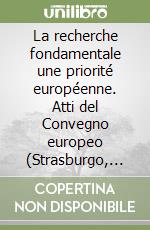 unilibro

La recherche fondamentale une priorité européenne. Atti del Convegno europeo (Strasburgo,...

COPERTINA NON DISPONIBILE